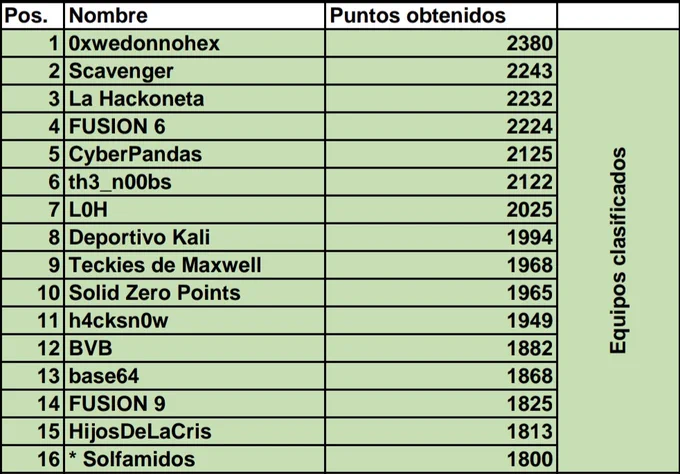 | Pos. | Nombre | Puntos obtenidos | |
|---|---|---|---|
| 1 | 0xwedonnohex | 2380 | Equipos clasificados |
| 2 | Scavenger | 2243 | |
| 3 | La Hackoneta | 2232 | |
| 4 | FUSION 6 | 2224 | |
| 5 | CyberPandas | 2125 | |
| 6 | th3_n00bs | 2122 | |
| 7 | L0H | 2025 | |
| 8 | Deportivo Kali | 1994 | |
| 9 | Teckies de Maxwell | 1968 | |
| 10 | Solid Zero Points | 1965 | |
| 11 | h4cksn0w | 1949 | |
| 12 | BVB | 1882 | |
| 13 | base64 | 1868 | |
| 14 | FUSION 9 | 1825 | |
| 15 | HijosDeLaCris | 1813 | |
| 16 | * Solfamidos | 1800 | |